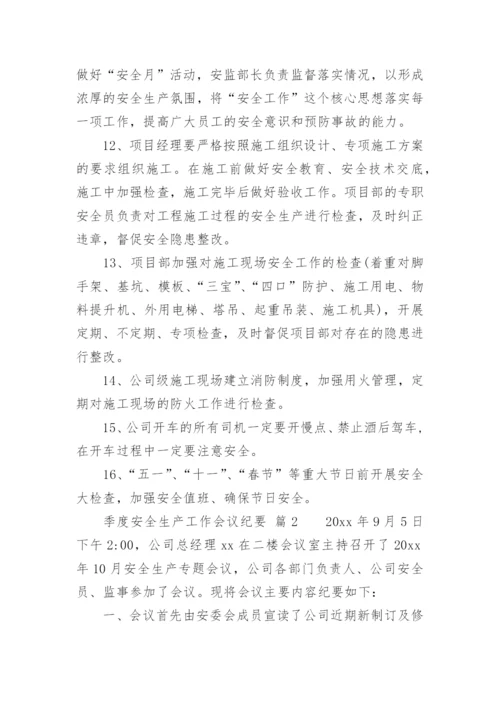 做好“安全月”活动，安监部长负责监督落实情况，以形成浓厚的安全生产氛围，将“安全工作”这个核心思想落实每一项工作，提高广大员工的安全意识和预防事故的能力。

12、项目经理要严格按照施工组织设计、专项施工方案的要求组织施工。在施工前做好安全教育、安全技术交底，施工中加强检查，施工完毕后做好验收工作。项目部的专职安全员负责对工程施工过程的安全生产进行检查，及时纠正违章，督促安全隐患整改。

13、项目部加强对施工现场安全工作的检查(着重对脚手架、基坑、模板、“三宝”、“四口”防护、施工用电、物料提升机、外用电梯、塔吊、起重吊装、施工机具)，开展定期、不定期、专项检查，及时督促项目部对存在的隐患进行整改。

14、公司级施工现场建立消防制度，加强用火管理，定期对施工现场的防火工作进行检查。

15、公司开车的所有司机一定要开慢点、禁止酒后驾车，在开车过程中一定要注意安全。

16、“五一”、“十一”、“春节”等重大节日前开展安全大检查，加强安全值班、确保节日安全。

季度安全生产工作会议纪要 篇2 20xx年9月5日下午2:00，公司总经理xx在二楼会议室主持召开了20xx年10月安全生产专题会议，公司各部门负责人、公司安全员、监事参加了会议。现将会议主要内容纪要如下：

一、会议首先由安委会成员宣读了公司近期新制订及修